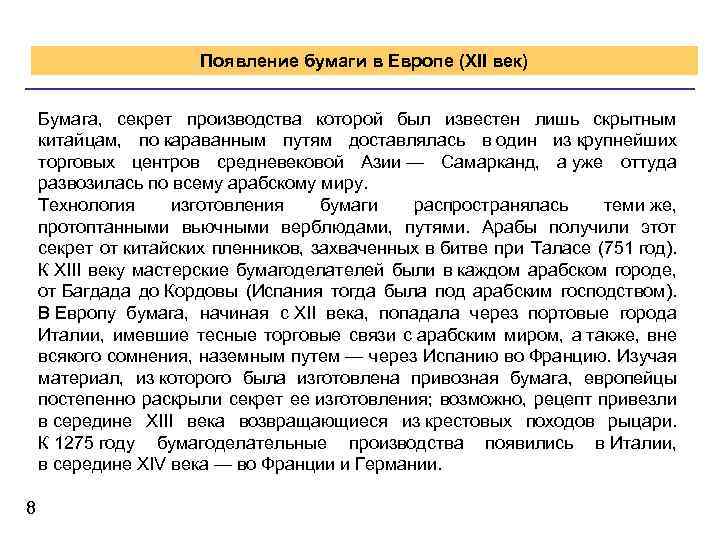 Появление бумаги в Европе (XII век)

Бумага, секрет производства которой был известен лишь скрытным китайцам, по караванным путям доставлялась в один из крупнейших торговых центров средневековой Азии — Самарканд, а уже оттуда развозилась по всему арабскому миру.
Технология изготовления бумаги распространялась теми же, протоптанными вьючными верблюдами, путями. Арабы получили этот секрет от китайских пленников, захваченных в битве при Таласе (751 год). К XIII веку мастерские бумагоделателей были в каждом арабском городе, от Багдада до Кордовы (Испания тогда была под арабским господством).
В Европу бумага, начиная с XII века, попадала через портовые города Италии, имевшие тесные торговые связи с арабским миром, а также, вне всякого сомнения, наземным путем — через Испанию во Францию. Изучая материал, из которого была изготовлена привозная бумага, европейцы постепенно раскрыли секрет ее изготовления; возможно, рецепт привезли в середине XIII века возвращающиеся из крестовых походов рыцари. К 1275 году бумагоделательные производства появились в Италии, в середине XIV века — во Франции и Германии.

8